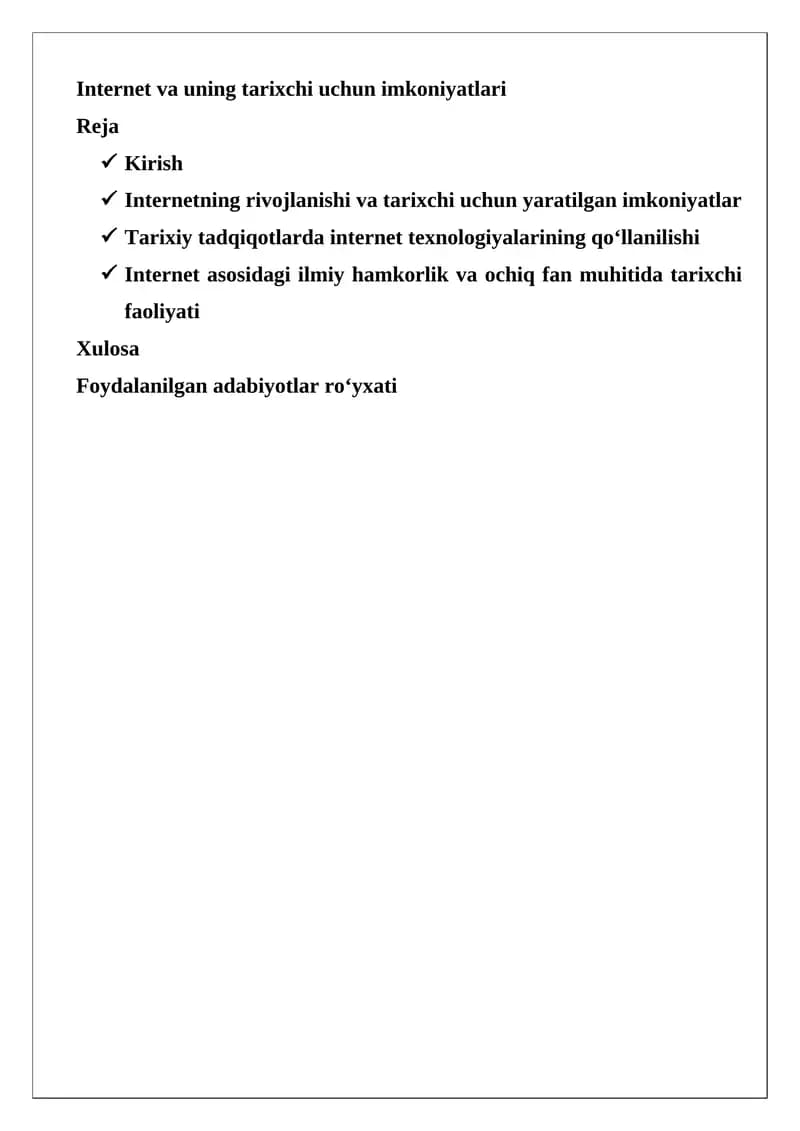 Internet va uning tarixchi uchun imkoniyatlari

Reja

✓ Kirish

✓ Internetning rivojlanishi va tarixchi uchun yaratilgan imkoniyatlar

✓ Tarixiy tadqiqotlarda internet texnologiyalarining qo‘llanilishi

✓ Internet asosidagi ilmiy hamkorlik va ochiq fan muhitida tarixchi faoliyati

Xulosa

Foydalanilgan adabiyotlar ro‘yxati